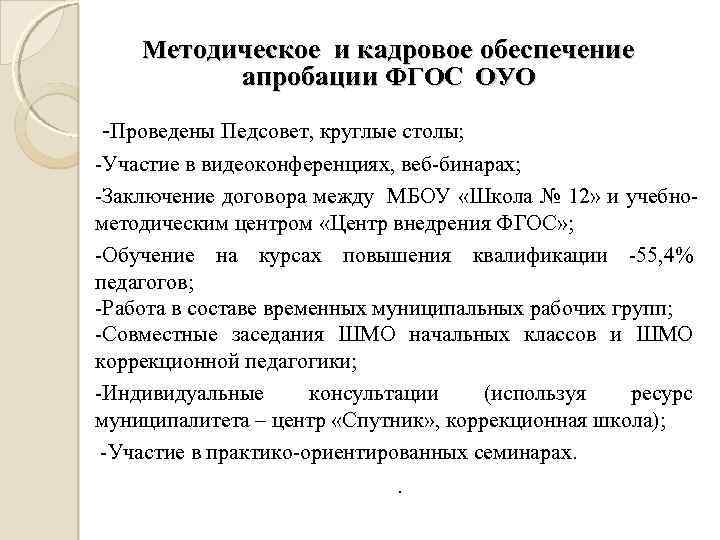 Методическое и кадровое обеспечение апробации ФГОС ОУО

-Проведены Педсовет, круглые столы;

-Участие в видеоконференциях, веб-бинарах;

-Заключение договора между МБОУ «Школа № 12» и учебно-методическим центром «Центр внедрения ФГОС»;

-Обучение на курсах повышения квалификации -55,4% педагогов;
-Работа в составе временных муниципальных рабочих групп;
-Совместные заседания ШМО начальных классов и ШМО коррекционной педагогики;

-Индивидуальные консультации (используя ресурс муниципалитета – центр «Спутник», коррекционная школа);

-Участие в практико-ориентированных семинарах.

.